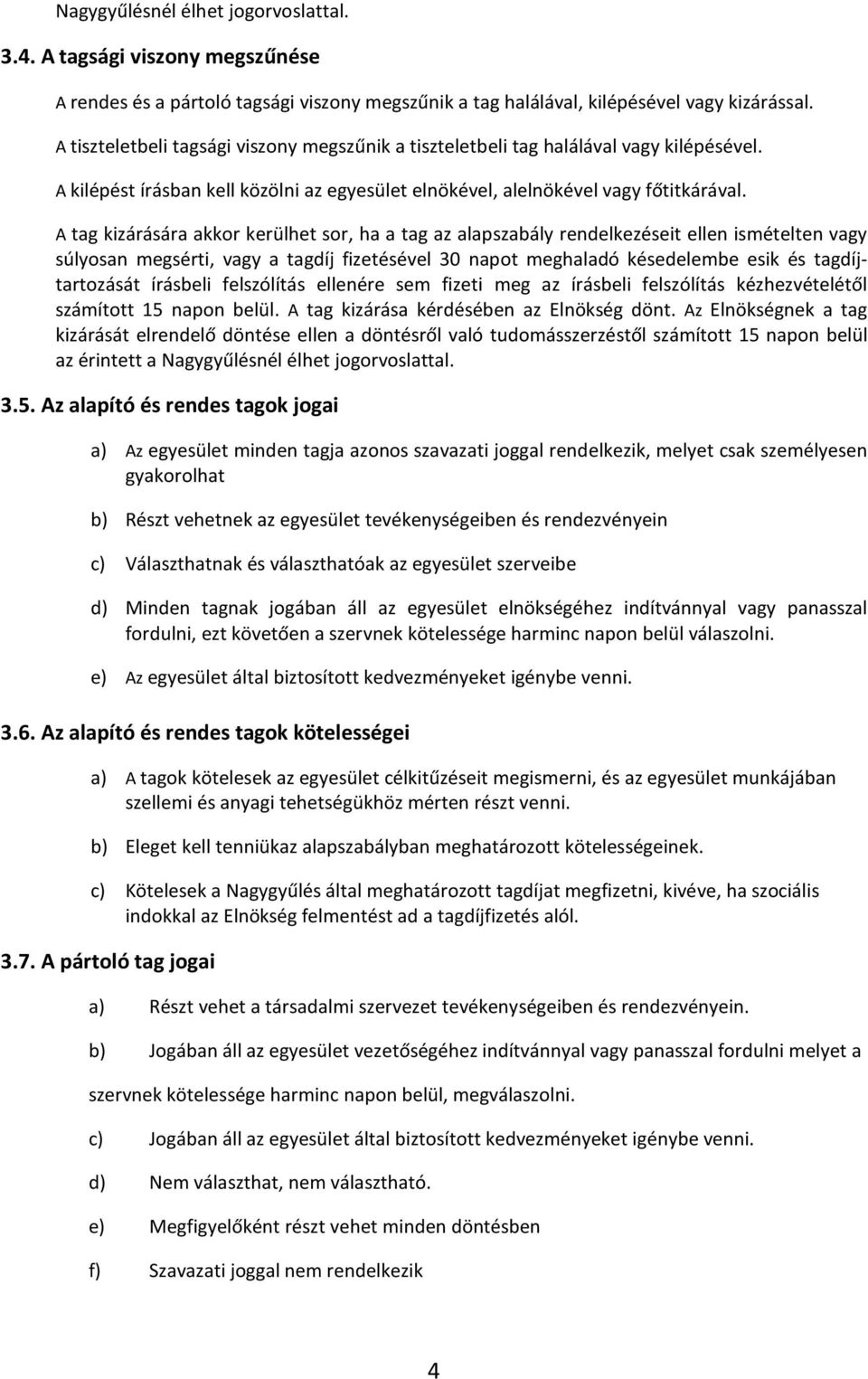 Nagygyűlésnél élhet jogorvoslattal.

3.4. A tagsági viszony megszűnése

A rendes és a pártoló tagsági viszony megszűnik a tag halálával, kilépésével vagy kizárással.

A tiszteletbeli tagsági viszony megszűnik a tiszteletbeli tag halálával vagy kilépésével.

A kilépést írásban kell közölni az egyesület elnökével, alelnökével vagy főtitkárával.

A tag kizárására akkor kerülhet sor, ha a tag az alapszabály rendelkezéseit ellen ismételten vagy súlyosan megsérti, vagy a tagdíj fizetésével 30 napot meghaladó késedelembe esik és tagdíjtartozását írásbeli felszólítás ellenére sem fizeti meg az írásbeli felszólítás kézhezvételétől számított 15 napon belül. A tag kizárása kérdésében az Elnökség dönt. Az Elnökségnek a tag kizárását elrendelő döntése ellen a döntésről való tudomásszerzéstől számított 15 napon belül az érintett a Nagygyűlésnél élhet jogorvoslattal.

3.5. Az alapító és rendes tagok jogai

a) Az egyesület minden tagja azonos szavazati joggal rendelkezik, melyet csak személyesen gyakorolhat

b) Részt vehetnek az egyesület tevékenységeiben és rendezvényein

c) Választhatnak és választhatóak az egyesület szerveibe

d) Minden tagnak jogában áll az egyesület elnökségéhez indítvánnyal vagy panasszal fordulni, ezt követően a szervnek kötelessége harminc napon belül válaszolni.

e) Az egyesület által biztosított kedvezményeket igénybe venni.

3.6. Az alapító és rendes tagok kötelességei

a) A tagok kötelesek az egyesület célkitűzéseit megismerni, és az egyesület munkájában szellemi és anyagi tehetségükhöz mérten részt venni.

b) Eleget kell tenniükaz alapszabályban meghatározott kötelességeinek.

c) Kötelesek a Nagygyűlés által meghatározott tagdíjat megfizetni, kivéve, ha szociális indokkal az Elnökség felmentést ad a tagdíjfizetés alól.

3.7. A pártoló tag jogai

a) Részt vehet a társadalmi szervezet tevékenységeiben és rendezvényein.

b) Jogában áll az egyesület vezetőségéhez indítvánnyal vagy panasszal fordulni melyet a

szervnek kötelessége harminc napon belül, megválaszolni.

c) Jogában áll az egyesület által biztosított kedvezményeket igénybe venni.

d) Nem választhat, nem választható.

e) Megfigyelőként részt vehet minden döntésben

f) Szavazati joggal nem rendelkezik

4